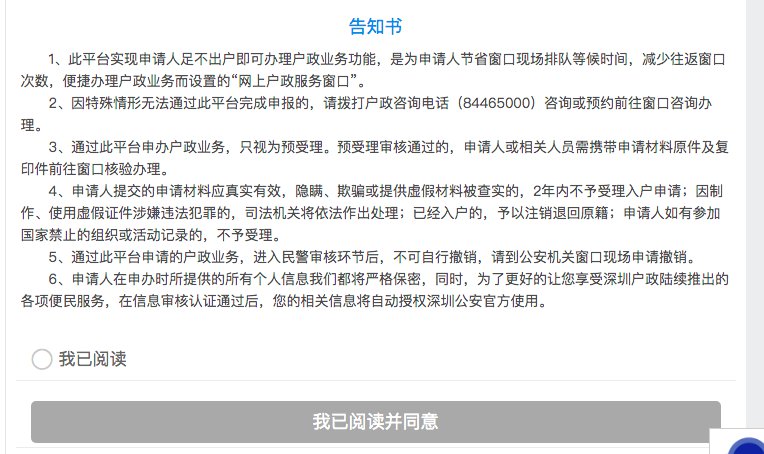 告知书

1、此平台实现申请人足不出户即可办理户政业务功能，是为申请人节省窗口现场排队等候时间，减少往返窗口次数，便捷办理户政业务而设置的“网上户政服务窗口”。

2、因特殊情形无法通过此平台完成申报的，请拨打户政咨询电话（84465000）咨询或预约前往窗口咨询办理。

3、通过此平台申办户政业务，只视为预受理。预受理审核通过的，申请人或相关人员需携带申请材料原件及复印件前往窗口核验办理。

4、申请人提交的申请材料应真实有效，隐瞒、欺骗或提供虚假材料被查实的，2年内不予受理入户申请；因制作、使用虚假证件涉嫌违法犯罪的，司法机关将依法作出处理；已经入户的，予以注销退回原籍；申请人如有参加国家禁止的组织或活动记录的，不予受理。

5、通过此平台申请的户政业务，进入民警审核环节后，不可自行撤销，请到公安机关窗口现场申请撤销。

6、申请人在申办时所提供的所有个人信息我们都将严格保密，同时，为了更好的让您享受深圳户政陆续推出的各项便民服务，在信息审核认证通过后，您的相关信息将自动授权深圳公安官方使用。

我已阅读

我已阅读并同意